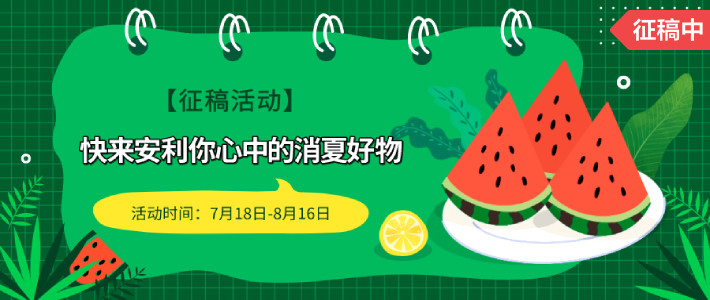 征稿中

【征稿活动】

快来安利你心中的消夏好物

活动时间：7月18日-8月16日